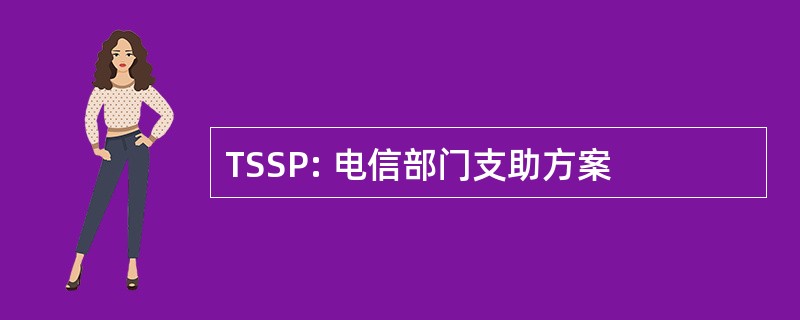 TSSP: 电信部门支助方案